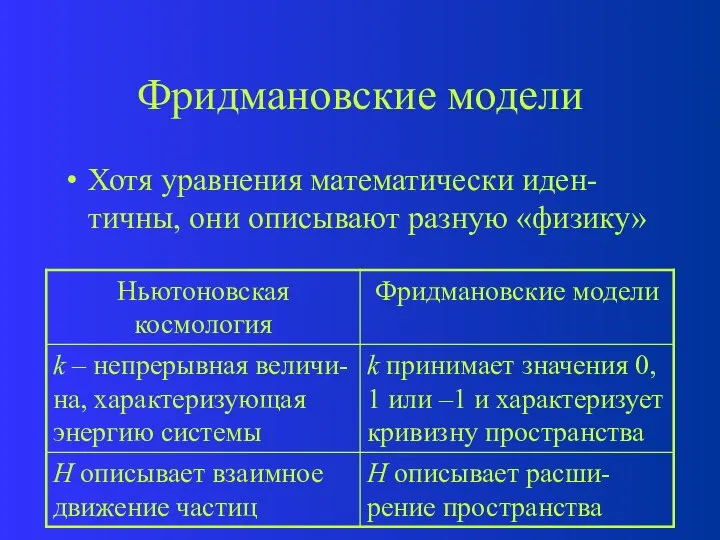 Фридмановские модели

• Хотя уравнения математически идентичны, они описывают разную «физику»

| Ньютоновская космология | Фридмановские модели |
|---|---|
| $k$ – непрерывная величина, характеризующая энергию системы | $k$ принимает значения 0, 1 или –1 и характеризует кривизну пространства |
| $H$ описывает взаимное движение частиц | $H$ описывает расширение пространства |